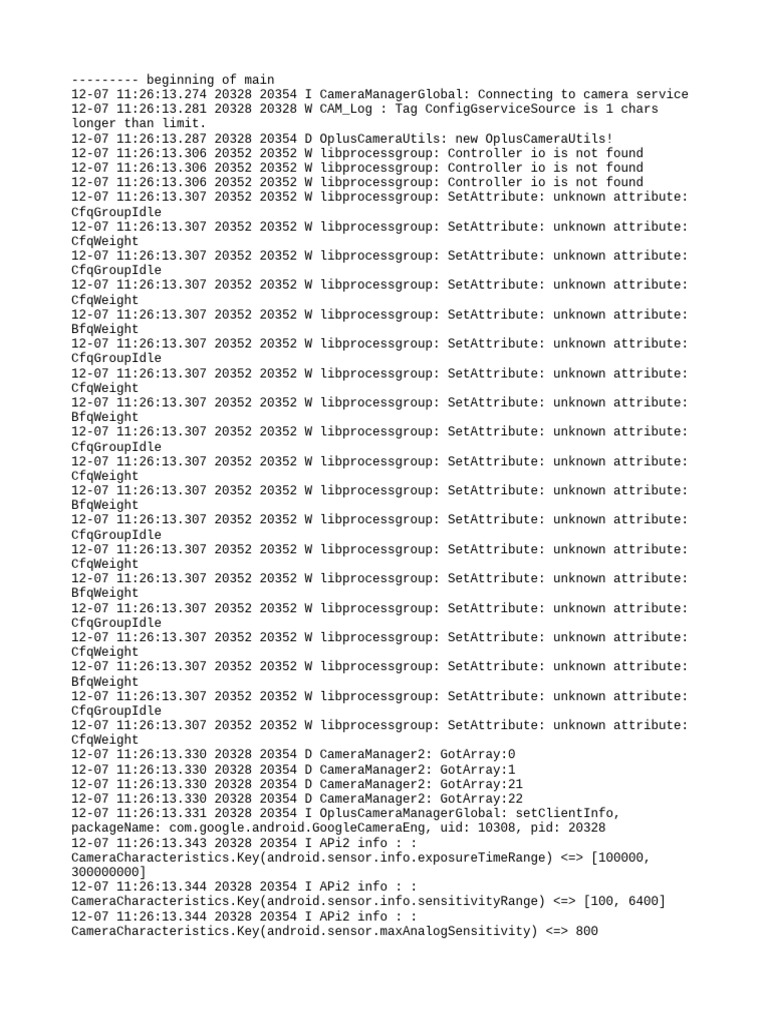 --------- beginning of main
12-07 11:26:13.274 20328 20354 I CameraManagerGlobal: Connecting to camera service
12-07 11:26:13.281 20328 20328 W CAM_Log : Tag ConfigGserviceSource is 1 chars longer than limit.
12-07 11:26:13.287 20328 20354 D OplusCameraUtils: new OplusCameraUtils!
12-07 11:26:13.306 20352 20352 W libprocessgroup: Controller io is not found
12-07 11:26:13.306 20352 20352 W libprocessgroup: Controller io is not found
12-07 11:26:13.306 20352 20352 W libprocessgroup: Controller io is not found
12-07 11:26:13.307 20352 20352 W libprocessgroup: SetAttribute: unknown attribute: CfqGroupIdle
12-07 11:26:13.307 20352 20352 W libprocessgroup: SetAttribute: unknown attribute: CfqWeight
12-07 11:26:13.307 20352 20352 W libprocessgroup: SetAttribute: unknown attribute: CfqGroupIdle
12-07 11:26:13.307 20352 20352 W libprocessgroup: SetAttribute: unknown attribute: CfqWeight
12-07 11:26:13.307 20352 20352 W libprocessgroup: SetAttribute: unknown attribute: BfqWeight
12-07 11:26:13.307 20352 20352 W libprocessgroup: SetAttribute: unknown attribute: CfqGroupIdle
12-07 11:26:13.307 20352 20352 W libprocessgroup: SetAttribute: unknown attribute: CfqWeight
12-07 11:26:13.307 20352 20352 W libprocessgroup: SetAttribute: unknown attribute: BfqWeight
12-07 11:26:13.307 20352 20352 W libprocessgroup: SetAttribute: unknown attribute: CfqGroupIdle
12-07 11:26:13.307 20352 20352 W libprocessgroup: SetAttribute: unknown attribute: CfqWeight
12-07 11:26:13.307 20352 20352 W libprocessgroup: SetAttribute: unknown attribute: BfqWeight
12-07 11:26:13.307 20352 20352 W libprocessgroup: SetAttribute: unknown attribute: CfqGroupIdle
12-07 11:26:13.307 20352 20352 W libprocessgroup: SetAttribute: unknown attribute: CfqWeight
12-07 11:26:13.307 20352 20352 W libprocessgroup: SetAttribute: unknown attribute: BfqWeight
12-07 11:26:13.307 20352 20352 W libprocessgroup: SetAttribute: unknown attribute: CfqGroupIdle
12-07 11:26:13.307 20352 20352 W libprocessgroup: SetAttribute: unknown attribute: CfqWeight
12-07 11:26:13.307 20352 20352 W libprocessgroup: SetAttribute: unknown attribute: BfqWeight
12-07 11:26:13.307 20352 20352 W libprocessgroup: SetAttribute: unknown attribute: CfqGroupIdle
12-07 11:26:13.307 20352 20352 W libprocessgroup: SetAttribute: unknown attribute: CfqWeight
12-07 11:26:13.330 20328 20354 D CameraManager2: GotArray:0
12-07 11:26:13.330 20328 20354 D CameraManager2: GotArray:1
12-07 11:26:13.330 20328 20354 D CameraManager2: GotArray:21
12-07 11:26:13.330 20328 20354 D CameraManager2: GotArray:22
12-07 11:26:13.331 20328 20354 I OplusCameraManagerGlobal: setClientInfo, packageName: com.google.android.GoogleCameraEng, uid: 10308, pid: 20328
12-07 11:26:13.343 20328 20354 I APi2 info : : CameraCharacteristics.Key(android.sensor.info.exposureTimeRange) <=> [100000, 300000000]
12-07 11:26:13.344 20328 20354 I APi2 info : : CameraCharacteristics.Key(android.sensor.info.sensitivityRange) <=> [100, 6400]
12-07 11:26:13.344 20328 20354 I APi2 info : : CameraCharacteristics.Key(android.sensor.maxAnalogSensitivity) <=> 800